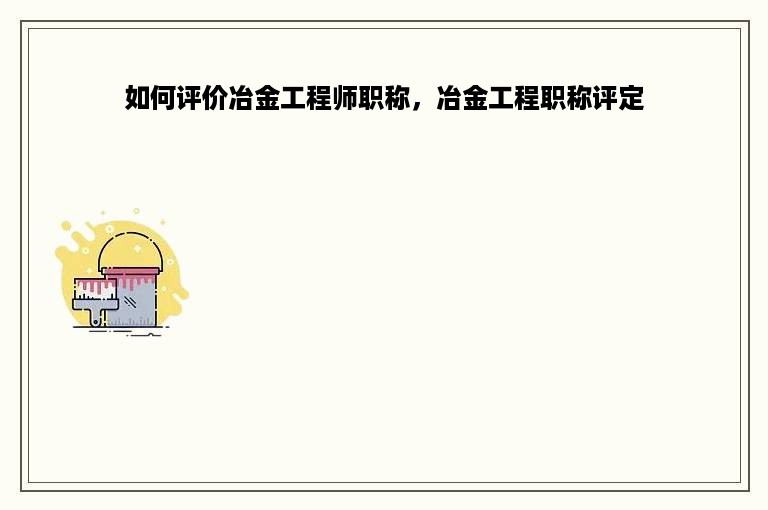 如何评价冶金工程师职称，冶金工程职称评定